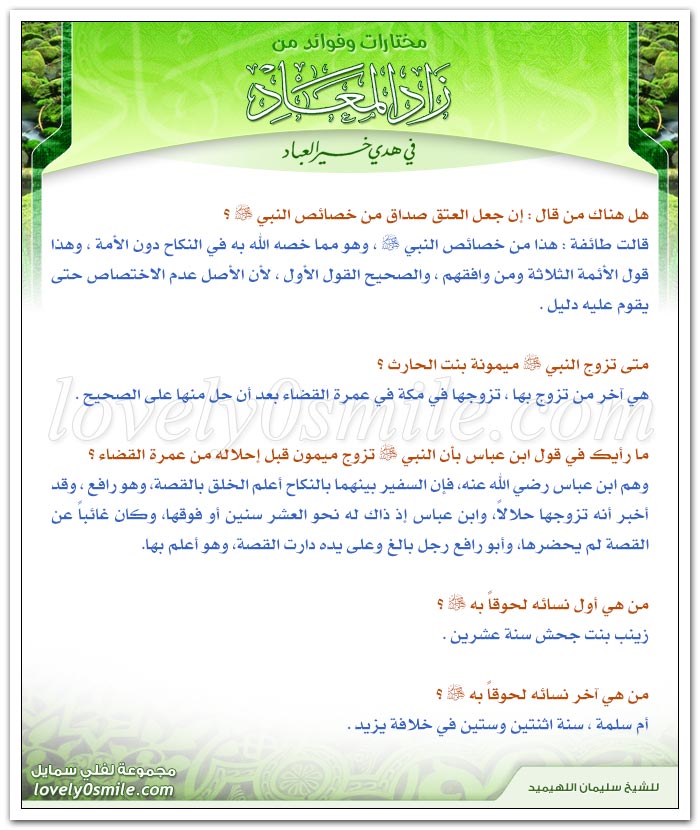 مختارات وفوائد من
زاد المعاد
في هدي خير العباد

هل هناك من قال : إن جعل العتق صداق من خصائص النبي ﷺ ؟
قالت طائفة : هذا من خصائص النبي ﷺ ، وهو مما خصه الله به في النكاح دون الأمة ، وهذا قول الأئمة الثلاثة ومن وافقهم ، والصحيح القول الأول ، لأن الأصل عدم الاختصاص حتى يقوم عليه دليل .

متى تزوج النبي ﷺ ميمونة بنت الحارث ؟
هي آخر من تزوج بها ، تزوجها في مكة في عمرة القضاء بعد أن حل منها على الصحيح .

lovely0smile.com

ما رأيك في قول ابن عباس بأن النبي ﷺ تزوج ميمون قبل إحلاله من عمرة القضاء ؟
وهم ابن عباس رضي الله عنه، فإن السفير بينهما بالنكاح أعلم الخلق بالقصة، وهو رافع ، وقد أخبر أنه تزوجها حلالاً، وابن عباس إذ ذاك له نحو العشر سنين أو فوقها، وكان غائباً عن القصة لم يحضرها، وأبو رافع رجل بالغ وعلى يده دارت القصة، وهو أعلم بها.

من هي أول نسائه لحوقاً به ﷺ ؟
زينب بنت جحش سنة عشرين .

من هي آخر نسائه لحوقاً به ﷺ ؟
أم سلمة ، سنة اثنتين وستين في خلافة يزيد .

مجموعة لفلي سمايل
lovely0smile.com

للشيخ سليمان اللهيميد